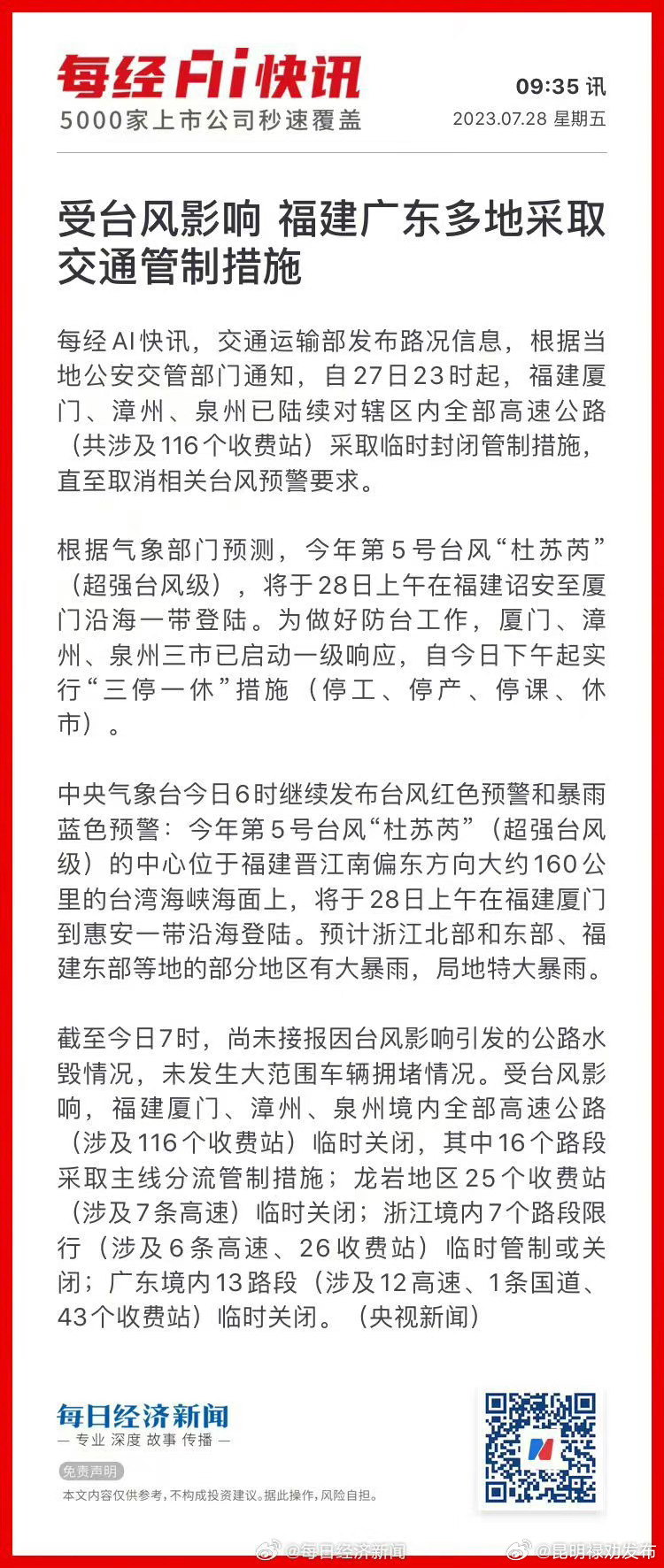 每经AI快讯
5000家上市公司秒速覆盖

09:35 讯
2023.07.28 星期五

受台风影响 福建广东多地采取交通管制措施

每经AI快讯，交通运输部发布路况信息，根据当地公安交管部门通知，自27日23时起，福建厦门、漳州、泉州已陆续对辖区内全部高速公路（共涉及116个收费站）采取临时封闭管制措施，直至取消相关台风预警要求。

根据气象部门预测，今年第5号台风“杜苏芮”（超强台风级），将于28日上午在福建诏安至厦门沿海一带登陆。为做好防台工作，厦门、漳州、泉州三市已启动一级响应，自今日下午起实行“三停一休”措施（停工、停产、停课、休市）。

中央气象台今日6时继续发布台风红色预警和暴雨蓝色预警：今年第5号台风“杜苏芮”（超强台风级）的中心位于福建晋江南偏东方向大约160公里的台湾海峡海面上，将于28日上午在福建厦门到惠安一带沿海登陆。预计浙江北部和东部、福建东部等地的部分地区有大暴雨，局地特大暴雨。

截至今日7时，尚未接报因台风影响引发的公路水毁情况，未发生大范围车辆拥堵情况。受台风影响，福建厦门、漳州、泉州境内全部高速公路（涉及116个收费站）临时关闭，其中16个路段采取主线分流管制措施；龙岩地区25个收费站（涉及7条高速）临时关闭；浙江境内7个路段限行（涉及6条高速、26收费站）临时管制或关闭；广东境内13路段（涉及12高速、1条国道、43个收费站）临时关闭。（央视新闻）

每日经济新闻
— 专业 深度 故事 传播 —
免责声明
本文内容仅供参考，不构成投资建议。据此操作，风险自担。

@每日经济新闻 @昆明禄劝发布